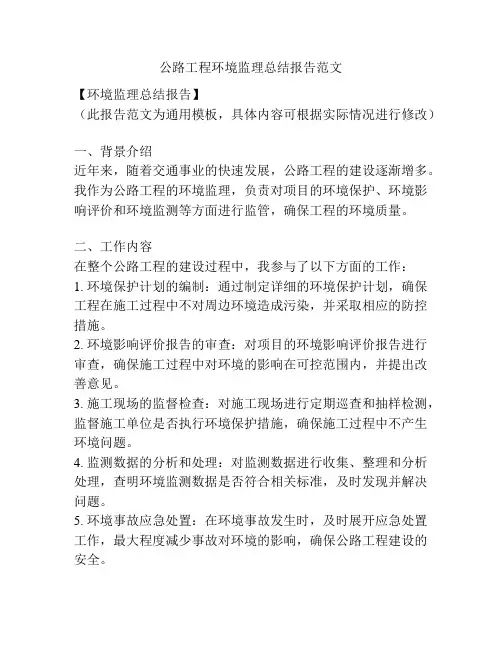 公路工程环境监理总结报告范文

【环境监理总结报告】
（此报告范文为通用模板，具体内容可根据实际情况进行修改）

一、背景介绍
近年来，随着交通事业的快速发展，公路工程的建设逐渐增多。我作为公路工程的环境监理，负责对项目的环境保护、环境影响评价和环境监测等方面进行监管，确保工程的环境质量。

二、工作内容
在整个公路工程的建设过程中，我参与了以下方面的工作：
1. 环境保护计划的编制：通过制定详细的环境保护计划，确保工程在施工过程中不对周边环境造成污染，并采取相应的防控措施。
2. 环境影响评价报告的审查：对项目的环境影响评价报告进行审查，确保施工过程中对环境的影响在可控范围内，并提出改善意见。
3. 施工现场的监督检查：对施工现场进行定期巡查和抽样检测，监督施工单位是否执行环境保护措施，确保施工过程中不产生环境问题。
4. 监测数据的分析和处理：对监测数据进行收集、整理和分析处理，查明环境监测数据是否符合相关标准，及时发现并解决问题。
5. 环境事故应急处置：在环境事故发生时，及时展开应急处置工作，最大程度减少事故对环境的影响，确保公路工程建设的安全。